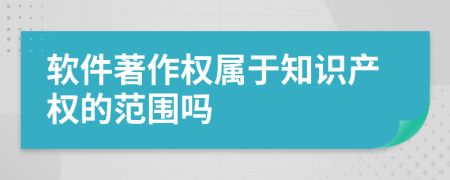 软件著作权属于知识产权的范围吗